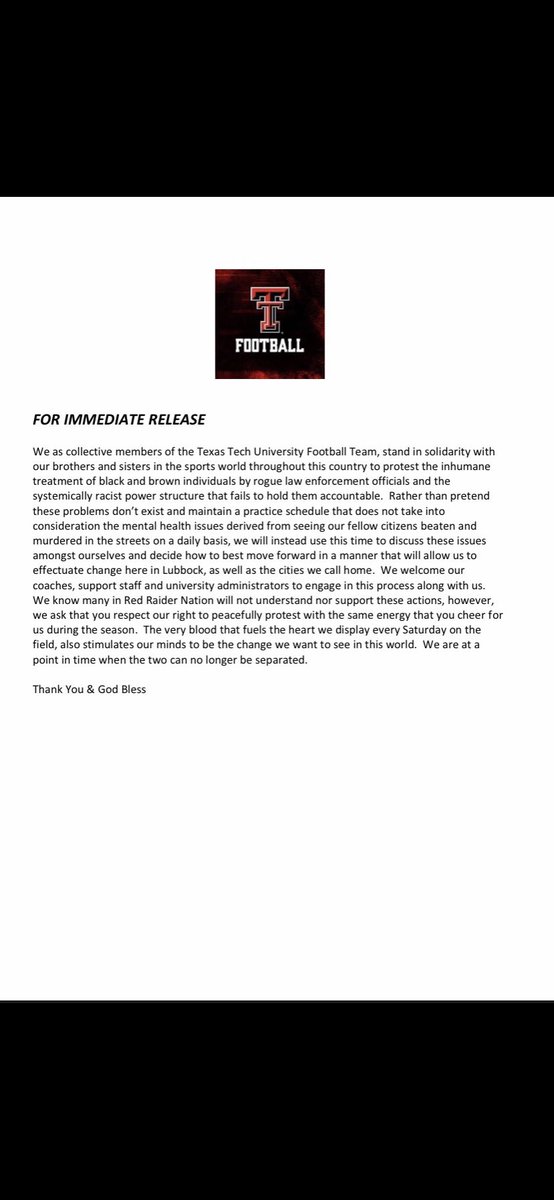 FOOTBALL

FOR IMMEDIATE RELEASE

We as collective members of the Texas Tech University Football Team, stand in solidarity with our brothers and sisters in the sports world throughout this country to protest the inhumane treatment of black and brown individuals by rogue law enforcement officials and the systemically racist power structure that fails to hold them accountable. Rather than pretend these problems don't exist and maintain a practice schedule that does not take into consideration the mental health issues derived from seeing our fellow citizens beaten and murdered in the streets on a daily basis, we will instead use this time to discuss these issues amongst ourselves and decide how to best move forward in a manner that will allow us to effectuate change here in Lubbock, as well as the cities we call home. We welcome our coaches, support staff and university administrators to engage in this process along with us. We know many in Red Raider Nation will not understand nor support these actions, however, we ask that you respect our right to peacefully protest with the same energy that you cheer for us during the season. The very blood that fuels the heart we display every Saturday on the field, also stimulates our minds to be the change we want to see in this world. We are at a point in time when the two can no longer be separated.

Thank You & God Bless